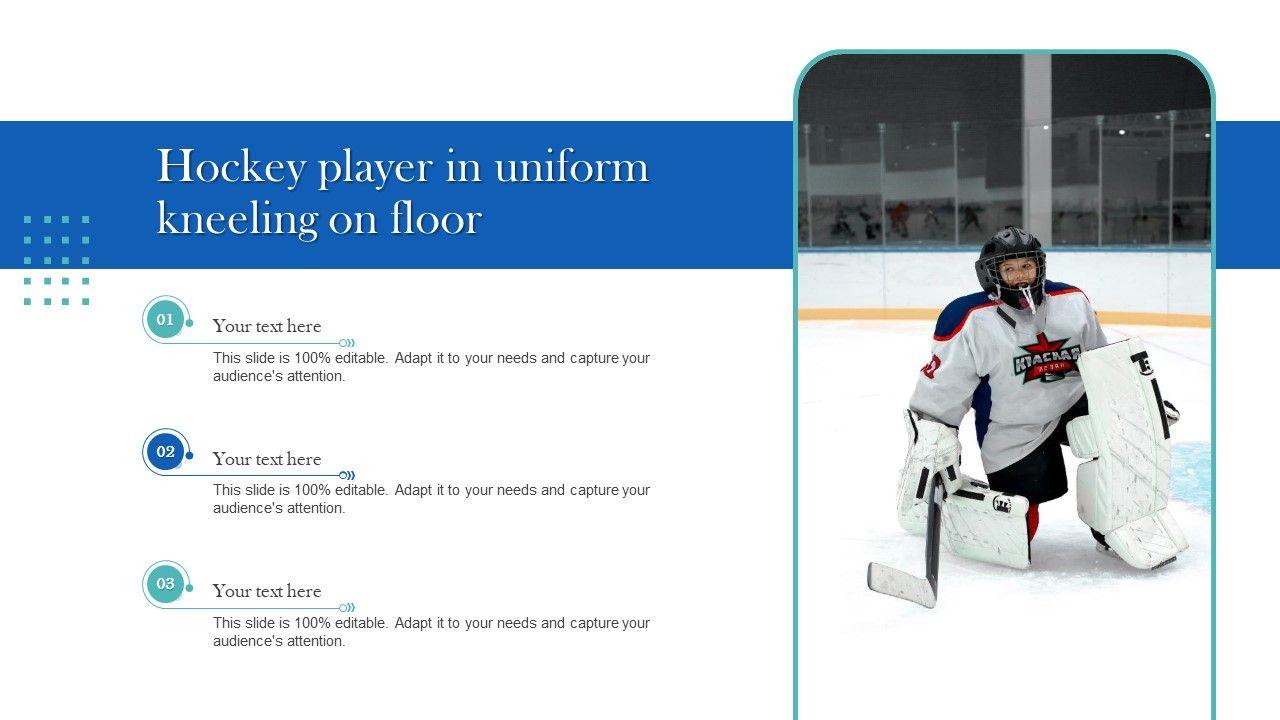 Hockey player in uniform kneeling on floor

01

Your text here

This slide is 100% editable. Adapt it to your needs and capture your audience's attention.

02

Your text here

This slide is 100% editable. Adapt it to your needs and capture your audience's attention.

03

Your text here

This slide is 100% editable. Adapt it to your needs and capture your audience's attention.